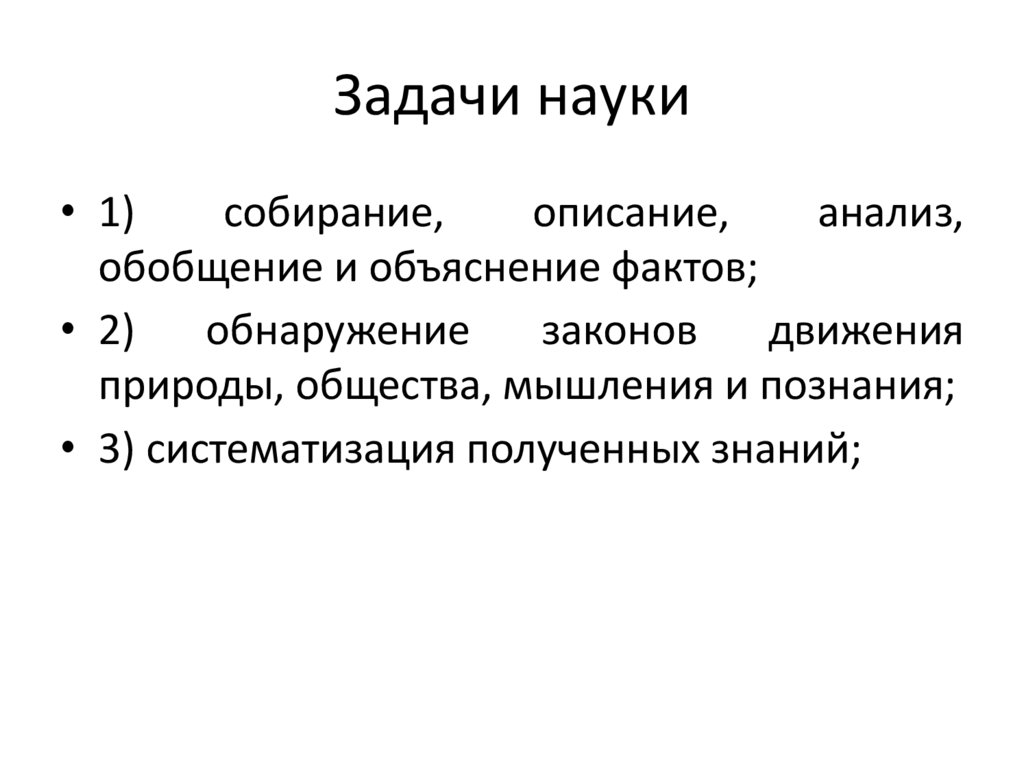 Задачи науки

• 1) собирание, описание, анализ, обобщение и объяснение фактов;

• 2) обнаружение законов движения природы, общества, мышления и познания;

• 3) систематизация полученных знаний;